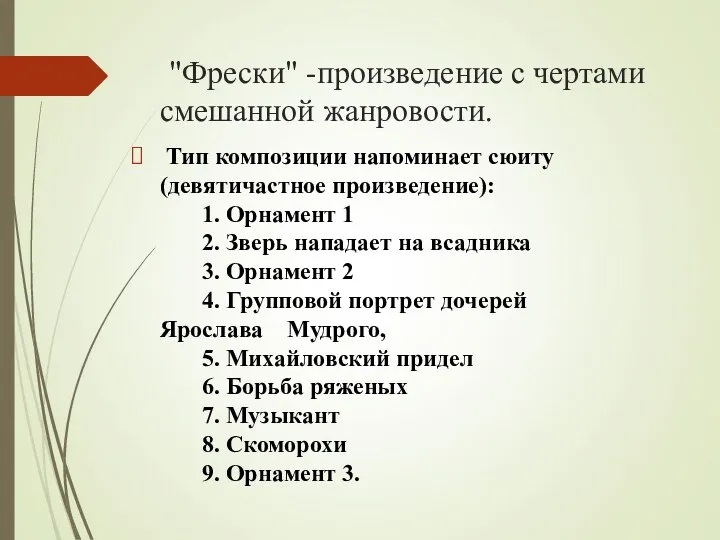 "Фрески" -произведение с чертами смешанной жанровости.

Тип композиции напоминает сюиту (девятичастное произведение):
1. Орнамент 1
2. Зверь нападает на всадника
3. Орнамент 2
4. Групповой портрет дочерей Ярослава Мудрого,
5. Михайловский придел
6. Борьба ряженых
7. Музыкант
8. Скоморохи
9. Орнамент 3.